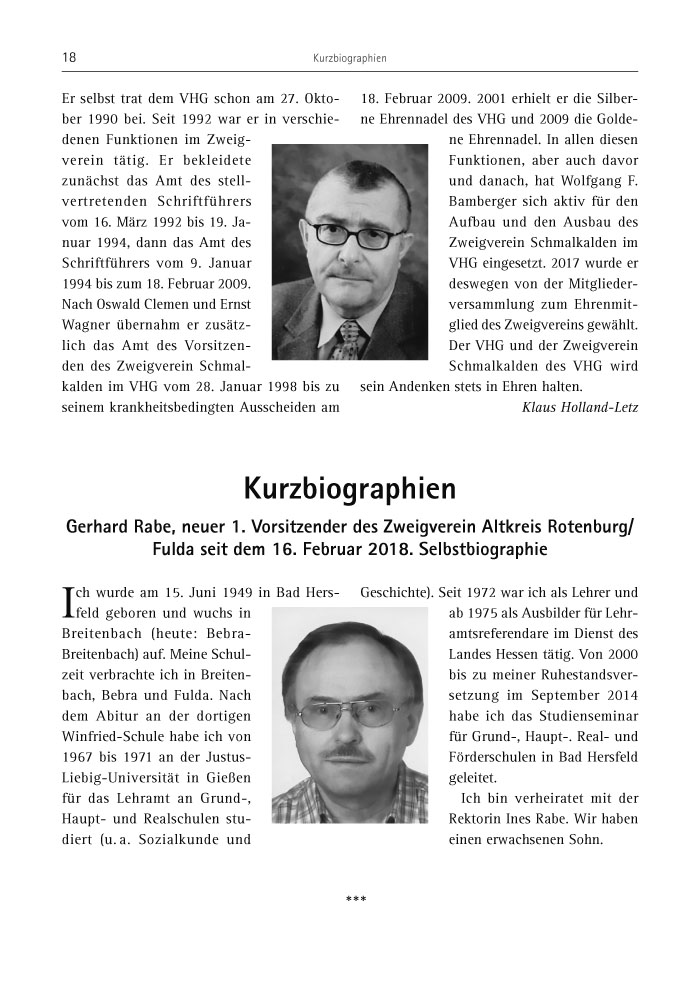 18 Kurzbiographien

Er selbst trat dem VHG schon am 27. Oktober 1990 bei. Seit 1992 war er in verschiedenen Funktionen im Zweigverein tätig. Er bekleidete zunächst das Amt des stellvertretenden Schriftführers vom 16. März 1992 bis 19. Januar 1994, dann das Amt des Schriftführers vom 9. Januar 1994 bis zum 18. Februar 2009. Nach Oswald Clemen und Ernst Wagner übernahm er zusätzlich das Amt des Vorsitzenden des Zweigverein Schmalkalden im VHG vom 28. Januar 1998 bis zu seinem krankheitsbedingten Ausscheiden am 18. Februar 2009. 2001 erhielt er die Silberne Ehrennadel des VHG und 2009 die Goldene Ehrennadel. In allen diesen Funktionen, aber auch davor und danach, hat Wolfgang F. Bamberger sich aktiv für den Aufbau und den Ausbau des Zweigverein Schmalkalden im VHG eingesetzt. 2017 wurde er deswegen von der Mitgliederversammlung zum Ehrenmitglied des Zweigvereins gewählt. Der VHG und der Zweigverein Schmalkalden des VHG wird sein Andenken stets in Ehren halten.

Klaus Holland-Letz

Kurzbiographien

Gerhard Rabe, neuer 1. Vorsitzender des Zweigverein Altkreis Rotenburg/ Fulda seit dem 16. Februar 2018. Selbstbiographie

Ich wurde am 15. Juni 1949 in Bad Hersfeld geboren und wuchs in Breitenbach (heute: Bebra-Breitenbach) auf. Meine Schulzeit verbrachte ich in Breitenbach, Bebra und Fulda. Nach dem Abitur an der dortigen Winfried-Schule habe ich von 1967 bis 1971 an der Justus-Liebig-Universität in Gießen für das Lehramt an Grund-, Haupt- und Realschulen studiert (u. a. Sozialkunde und Geschichte). Seit 1972 war ich als Lehrer und ab 1975 als Ausbilder für Lehramtsreferendare im Dienst des Landes Hessen tätig. Von 2000 bis zu meiner Ruhestandsversetzung im September 2014 habe ich das Studienseminar für Grund-, Haupt-. Real- und Förderschulen in Bad Hersfeld geleitet.

Ich bin verheiratet mit der Rektorin Ines Rabe. Wir haben einen erwachsenen Sohn.

***